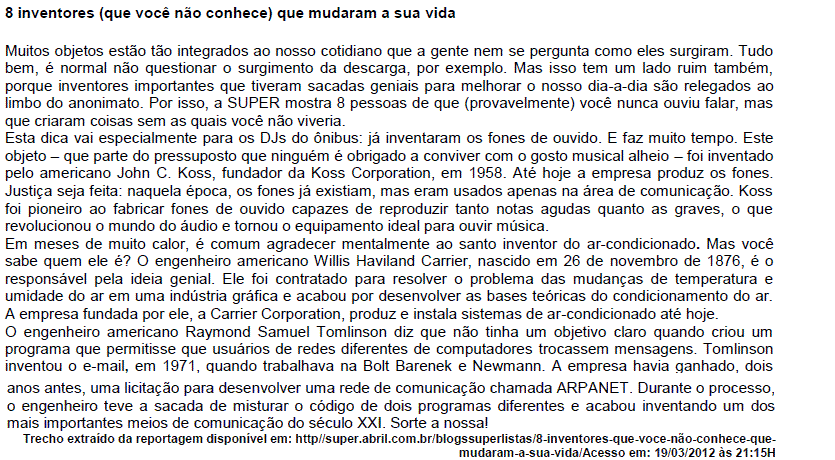 8 inventores (que você não conhece) que mudaram a sua vida

Muitos objetos estão tão integrados ao nosso cotidiano que a gente nem se pergunta como eles surgiram. Tudo bem, é normal não questionar o surgimento da descarga, por exemplo. Mas isso tem um lado ruim também, porque inventores importantes que tiveram sacadas geniais para melhorar o nosso dia-a-dia são relegados ao limbo do anonimato. Por isso, a SUPER mostra 8 pessoas de que (provavelmente) você nunca ouviu falar, mas que criaram coisas sem as quais você não viveria.
Esta dica vai especialmente para os DJs do ônibus: já inventaram os fones de ouvido. E faz muito tempo. Este objeto – que parte do pressuposto que ninguém é obrigado a conviver com o gosto musical alheio – foi inventado pelo americano John C. Koss, fundador da Koss Corporation, em 1958. Até hoje a empresa produz os fones. Justiça seja feita: naquela época, os fones já existiam, mas eram usados apenas na área de comunicação. Koss foi pioneiro ao fabricar fones de ouvido capazes de reproduzir tanto notas agudas quanto as graves, o que revolucionou o mundo do áudio e tornou o equipamento ideal para ouvir música.
Em meses de muito calor, é comum agradecer mentalmente ao santo inventor do ar-condicionado. Mas você sabe quem ele é? O engenheiro americano Willis Haviland Carrier, nascido em 26 de novembro de 1876, é o responsável pela ideia genial. Ele foi contratado para resolver o problema das mudanças de temperatura e umidade do ar em uma indústria gráfica e acabou por desenvolver as bases teóricas do condicionamento do ar. A empresa fundada por ele, a Carrier Corporation, produz e instala sistemas de ar-condicionado até hoje.
O engenheiro americano Raymond Samuel Tomlinson diz que não tinha um objetivo claro quando criou um programa que permitisse que usuários de redes diferentes de computadores trocassem mensagens. Tomlinson inventou o e-mail, em 1971, quando trabalhava na Bolt Barenek e Newmann. A empresa havia ganhado, dois anos antes, uma licitação para desenvolver uma rede de comunicação chamada ARPANET. Durante o processo, o engenheiro teve a sacada de misturar o código de dois programas diferentes e acabou inventando um dos mais importantes meios de comunicação do século XXI. Sorte a nossa!

Trecho extraído da reportagem disponível em: http//super.abril.com.br/blogssuperlistas/8-inventores-que-voce-não-conhece-que-mudaram-a-sua-vida/Acesso em: 19/03/2012 às 21:15H